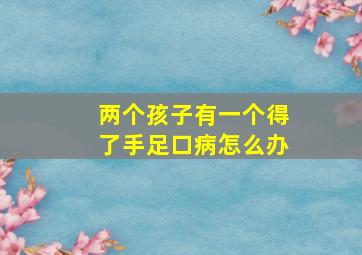 两个孩子有一个得了手足口病怎么办